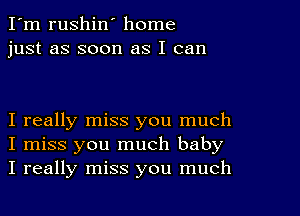 I´m rushin´ home
just as soon as I can

I really miss you much
I miss you much baby
I really miss you much